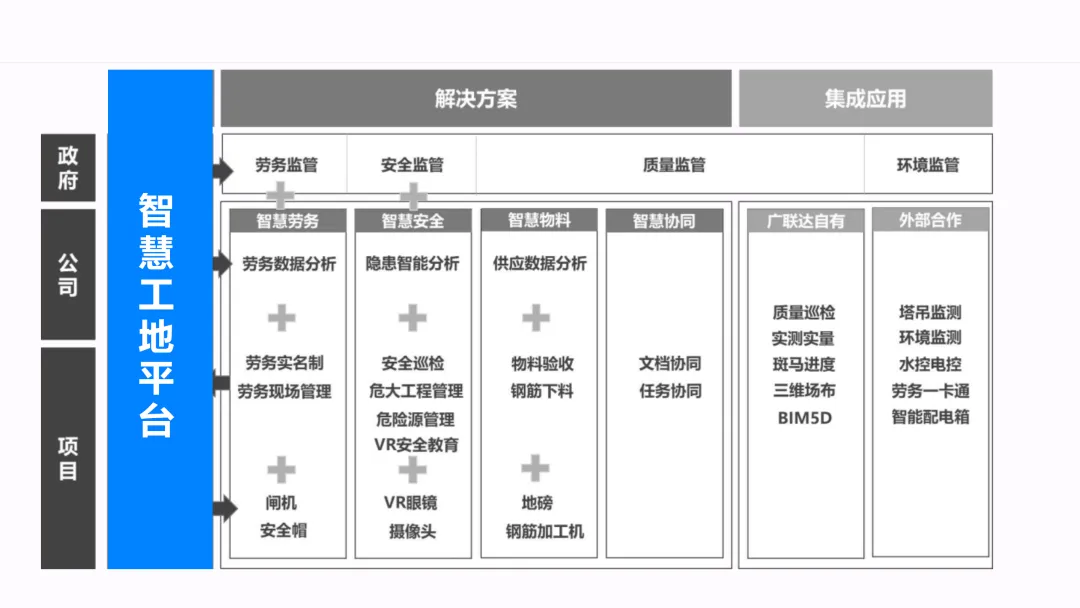 政府

公司

项目

智慧工地平台

解决方案

集成应用

劳务监管

安全监管

质量监管

环境监管

智慧劳务

劳务数据分析

劳务实名制
劳务现场管理

闸机
安全帽

智慧安全

隐患智能分析

安全巡检
危大工程管理
危险源管理
VR安全教育

VR眼镜
摄像头

智慧物料

供应数据分析

物料验收
钢筋下料

地磅
钢筋加工机

智慧协同

文档协同
任务协同

广联达自有

质量巡检
实测实量
斑马进度
三维场布
BIM5D

外部合作

塔吊监测
环境监测
水控电控
劳务一卡通
智能配电箱